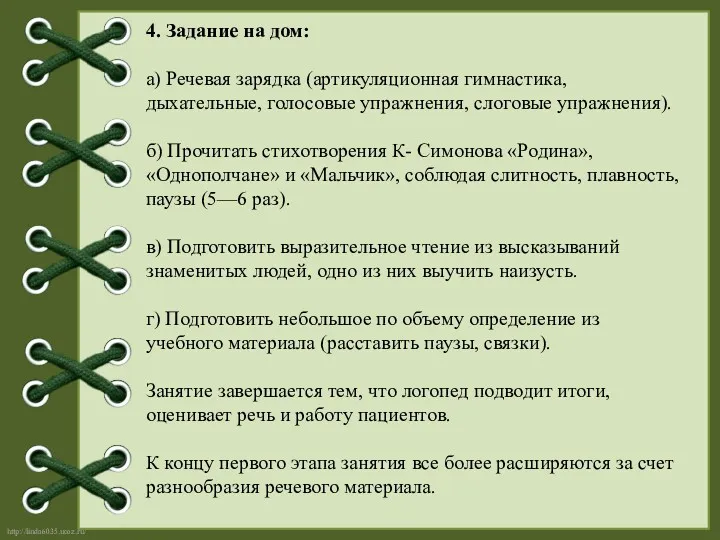 4. Задание на дом:

а) Речевая зарядка (артикуляционная гимнастика, дыхательные, голосовые упражнения, слоговые упражнения).

б) Прочитать стихотворения К- Симонова «Родина», «Однополчане» и «Мальчик», соблюдая слитность, плавность, паузы (5—6 раз).

в) Подготовить выразительное чтение из высказываний знаменитых людей, одно из них выучить наизусть.

г) Подготовить небольшое по объему определение из учебного материала (расставить паузы, связки).

Занятие завершается тем, что логопед подводит итоги, оценивает речь и работу пациентов.

К концу первого этапа занятия все более расширяются за счет разнообразия речевого материала.

http://linda6035.ucoz.ru